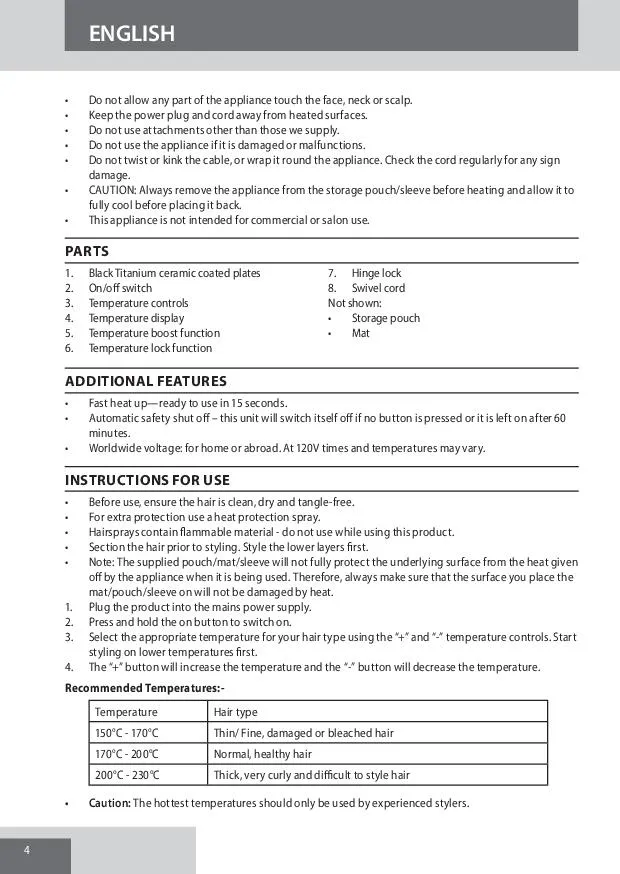 ENGLISH

• Do not allow any part of the appliance touch the face, neck or scalp.
• Keep the power plug and cord away from heated surfaces.
• Do not use attachments other than those we supply.
• Do not use the appliance if it is damaged or malfunctions.
• Do not twist or kink the cable, or wrap it round the appliance. Check the cord regularly for any sign damage.
• CAUTION: Always remove the appliance from the storage pouch/sleeve before heating and allow it to fully cool before placing it back.
• This appliance is not intended for commercial or salon use.

PARTS

1. Black Titanium ceramic coated plates
2. On/off switch
3. Temperature controls
4. Temperature display
5. Temperature boost function
6. Temperature lock function
7. Hinge lock
8. Swivel cord
Not shown:
• Storage pouch
• Mat

ADDITIONAL FEATURES

• Fast heat up—ready to use in 15 seconds.
• Automatic safety shut off – this unit will switch itself off if no button is pressed or it is left on after 60 minutes.
• Worldwide voltage: for home or abroad. At 120V times and temperatures may vary.

INSTRUCTIONS FOR USE

• Before use, ensure the hair is clean, dry and tangle-free.
• For extra protection use a heat protection spray.
• Hairsprays contain flammable material - do not use while using this product.
• Section the hair prior to styling. Style the lower layers first.
• Note: The supplied pouch/mat/sleeve will not fully protect the underlying surface from the heat given off by the appliance when it is being used. Therefore, always make sure that the surface you place the mat/pouch/sleeve on will not be damaged by heat.
1. Plug the product into the mains power supply.
2. Press and hold the on button to switch on.
3. Select the appropriate temperature for your hair type using the "+" and "-" temperature controls. Start styling on lower temperatures first.
4. The "+" button will increase the temperature and the "-" button will decrease the temperature.

Recommended Temperatures:-

| Temperature | Hair type |
|---|---|
| 150°C - 170°C | Thin/ Fine, damaged or bleached hair |
| 170°C - 200°C | Normal, healthy hair |
| 200°C - 230°C | Thick, very curly and difficult to style hair |

• Caution: The hottest temperatures should only be used by experienced stylers.

4